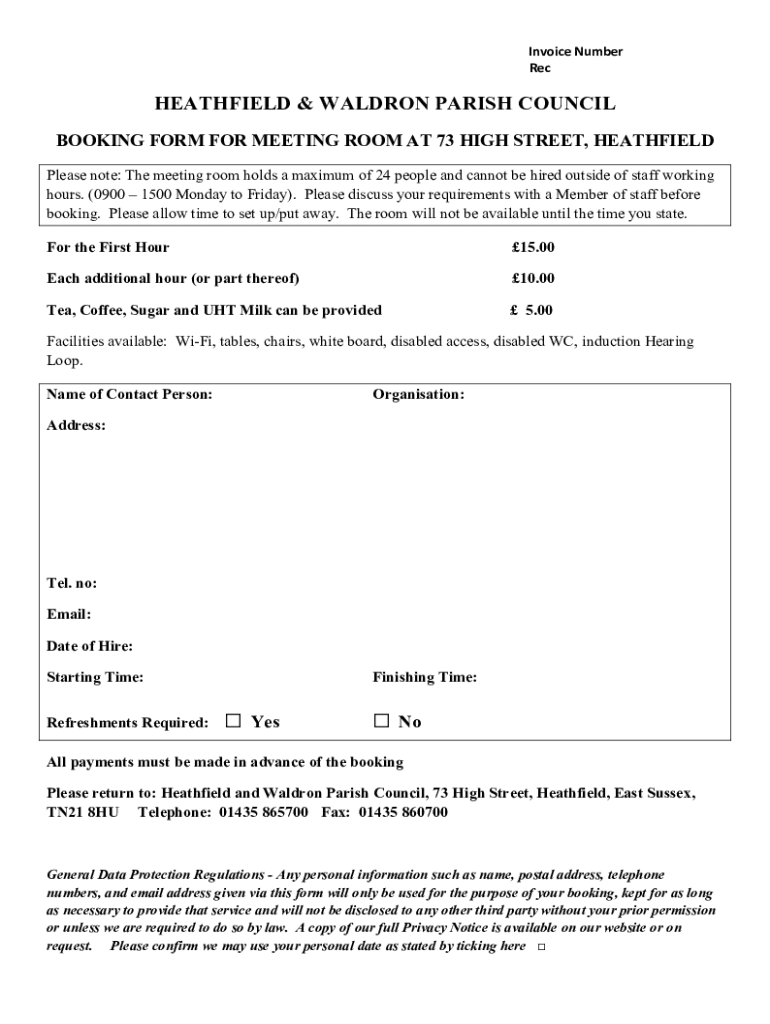 Invoice Number
Rec

HEATHFIELD & WALDRON PARISH COUNCIL

BOOKING FORM FOR MEETING ROOM AT 73 HIGH STREET, HEATHFIELD

Please note: The meeting room holds a maximum of 24 people and cannot be hired outside of staff working hours. (0900 – 1500 Monday to Friday). Please discuss your requirements with a Member of staff before booking. Please allow time to set up/put away. The room will not be available until the time you state.

For the First Hour £15.00

Each additional hour (or part thereof) £10.00

Tea, Coffee, Sugar and UHT Milk can be provided £ 5.00

Facilities available: Wi-Fi, tables, chairs, white board, disabled access, disabled WC, induction Hearing Loop.

Name of Contact Person: Organisation:

Address:

Tel. no:

Email:

Date of Hire:

Starting Time: Finishing Time:

Refreshments Required: ☐ Yes ☐ No

All payments must be made in advance of the booking

Please return to: Heathfield and Waldron Parish Council, 73 High Street, Heathfield, East Sussex, TN21 8HU Telephone: 01435 865700 Fax: 01435 860700

General Data Protection Regulations - Any personal information such as name, postal address, telephone numbers, and email address given via this form will only be used for the purpose of your booking, kept for as long as necessary to provide that service and will not be disclosed to any other third party without your prior permission or unless we are required to do so by law. A copy of our full Privacy Notice is available on our website or on request. Please confirm we may use your personal date as stated by ticking here ☐